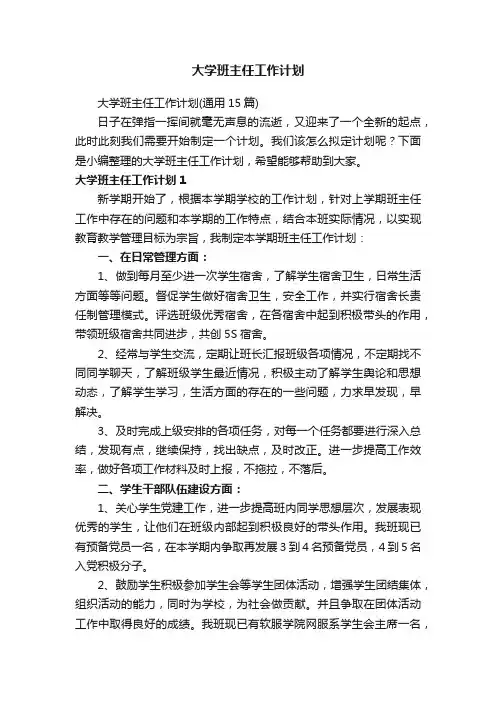 大学班主任工作计划

大学班主任工作计划(通用 15 篇)

日子在弹指一挥间就毫无声息的流逝，又迎来了一个全新的起点，此时此刻我们需要开始制定一个计划。我们该怎么拟定计划呢？下面是小编整理的大学班主任工作计划，希望能够帮助到大家。

大学班主任工作计划 1

新学期开始了，根据本学期学校的工作计划，针对上学期班主任工作中存在的问题和本学期的工作特点，结合本班实际情况，以实现教育教学管理目标为宗旨，我制定本学期班主任工作计划：

一、在日常管理方面：

1、做到每月至少进一次学生宿舍，了解学生宿舍卫生，日常生活方面等等问题。督促学生做好宿舍卫生，安全工作，并实行宿舍长责任制管理模式。评选班级优秀宿舍，在各宿舍中起到积极带头的作用，带领班级宿舍共同进步，共创 5S 宿舍。

2、经常与学生交流，定期让班长汇报班级各项情况，不定期找不同同学聊天，了解班级学生最近情况，积极主动了解学生舆论和思想动态，了解学生学习，生活方面的存在的一些问题，力求早发现，早解决。

3、及时完成上级安排的各项任务，对每一个任务都要进行深入总结，发现有点，继续保持，找出缺点，及时改正。进一步提高工作效率，做好各项工作材料及时上报，不拖拉，不落后。

二、学生干部队伍建设方面：

1、关心学生党建工作，进一步提高班内同学思想层次，发展表现优秀的学生，让他们在班级内部起到积极良好的带头作用。我班现已有预备党员一名，在本学期内争取再发展 3 到 4 名预备党员，4 到 5 名入党积极分子。

2、鼓励学生积极参加学生会等学生团体活动，增强学生团结集体，组织活动的能力，同时为学校，为社会做贡献。并且争取在团体活动工作中取得良好的成绩。我班现已有软服学院网服系学生会主席一名，